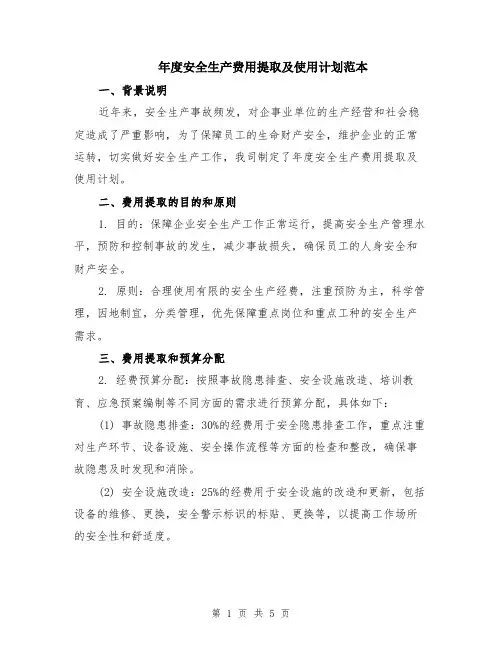 年度安全生产费用提取及使用计划范本

一、背景说明

近年来，安全生产事故频发，对企事业单位的生产经营和社会稳定造成了严重影响，为了保障员工的生命财产安全，维护企业的正常运转，切实做好安全生产工作，我司制定了年度安全生产费用提取及使用计划。

二、费用提取的目的和原则

1. 目的：保障企业安全生产工作正常运行，提高安全生产管理水平，预防和控制事故的发生，减少事故损失，确保员工的人身安全和财产安全。

2. 原则：合理使用有限的安全生产经费，注重预防为主，科学管理，因地制宜，分类管理，优先保障重点岗位和重点工种的安全生产需求。

三、费用提取和预算分配

2. 经费预算分配：按照事故隐患排查、安全设施改造、培训教育、应急预案编制等不同方面的需求进行预算分配，具体如下：

(1) 事故隐患排查：30%的经费用于安全隐患排查工作，重点注重对生产环节、设备设施、安全操作流程等方面的检查和整改，确保事故隐患及时发现和消除。

(2) 安全设施改造：25%的经费用于安全设施的改造和更新，包括设备的维修、更换，安全警示标识的标贴、更换等，以提高工作场所的安全性和舒适度。

第 1 页 共 5 页